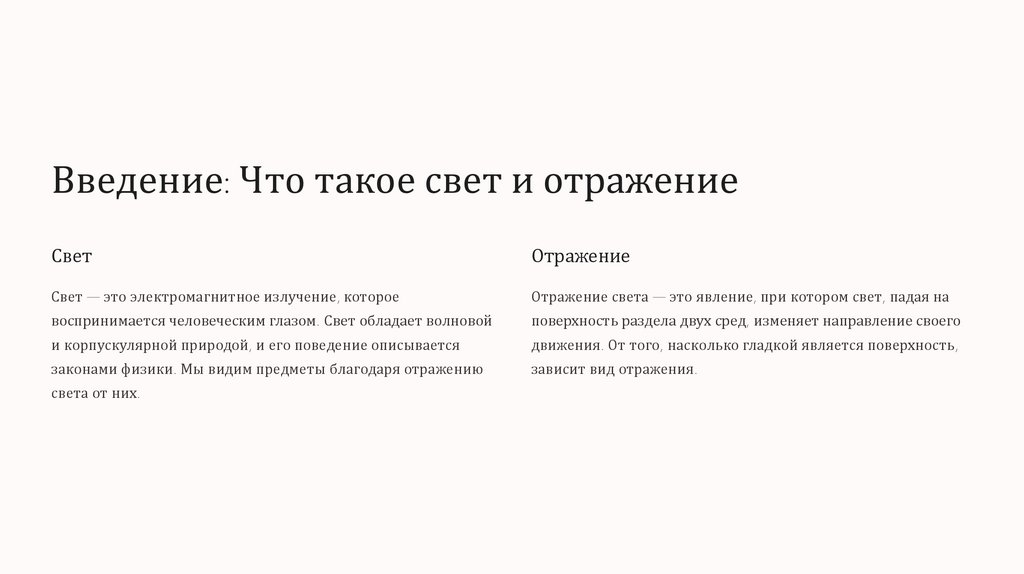 Введение: Что такое свет и отражение

Свет

Свет — это электромагнитное излучение, которое воспринимается человеческим глазом. Свет обладает волновой и корпускулярной природой, и его поведение описывается законами физики. Мы видим предметы благодаря отражению света от них.

Отражение

Отражение света — это явление, при котором свет, падая на поверхность раздела двух сред, изменяет направление своего движения. От того, насколько гладкой является поверхность, зависит вид отражения.